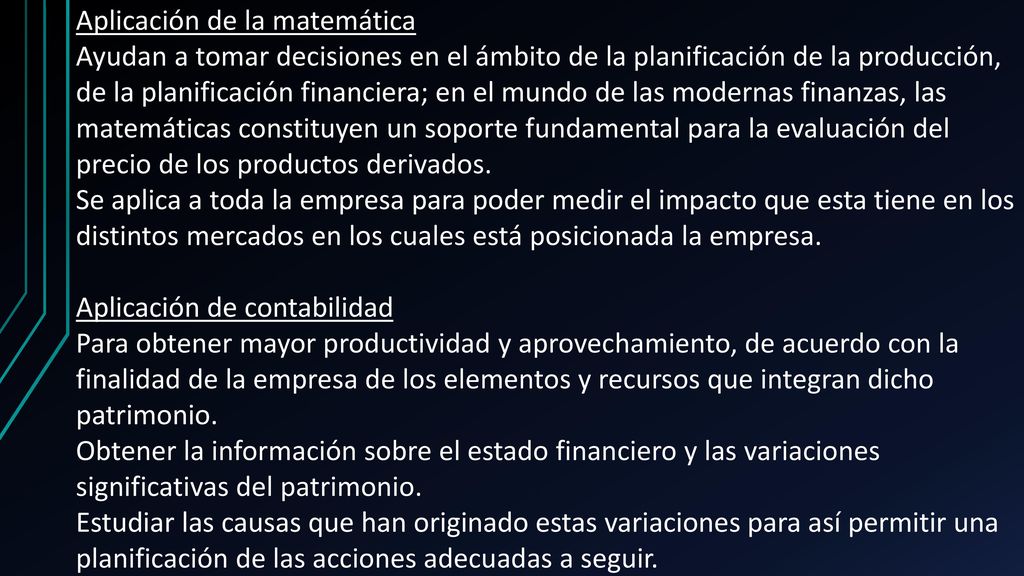 Aplicación de la matemática
Ayudan a tomar decisiones en el ámbito de la planificación de la producción, de la planificación financiera; en el mundo de las modernas finanzas, las matemáticas constituyen un soporte fundamental para la evaluación del precio de los productos derivados.
Se aplica a toda la empresa para poder medir el impacto que esta tiene en los distintos mercados en los cuales está posicionada la empresa.

Aplicación de contabilidad
Para obtener mayor productividad y aprovechamiento, de acuerdo con la finalidad de la empresa de los elementos y recursos que integran dicho patrimonio.
Obtener la información sobre el estado financiero y las variaciones significativas del patrimonio.
Estudiar las causas que han originado estas variaciones para así permitir una planificación de las acciones adecuadas a seguir.